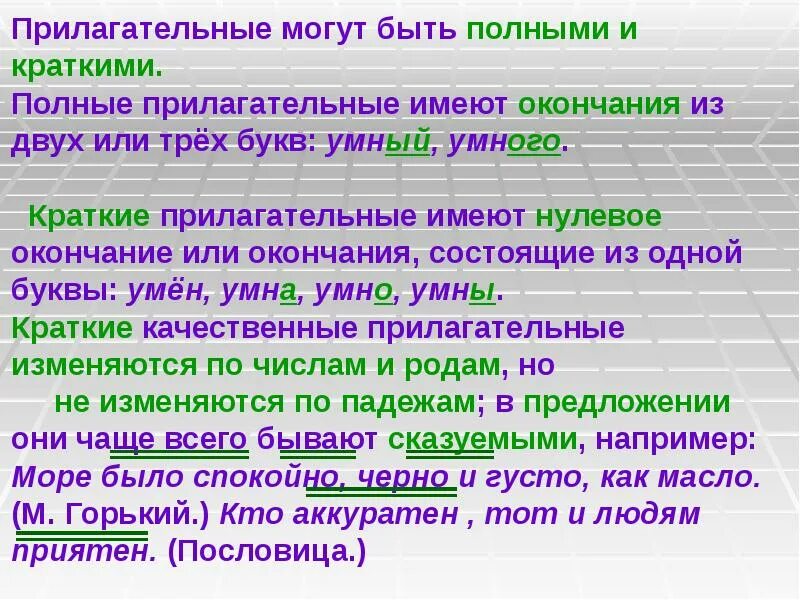 Прилагательные могут быть полными и краткими.
Полные прилагательные имеют окончания из двух или трёх букв: умный, умного.

Краткие прилагательные имеют нулевое окончание или окончания, состоящие из одной буквы: умён, умна, умно, умны.
Краткие качественные прилагательные изменяются по числам и родам, но не изменяются по падежам; в предложении они чаще всего бывают сказуемыми, например: Море было спокойно, черно и густо, как масло. (М. Горький.) Кто аккуратен , тот и людям приятен. (Пословица.)